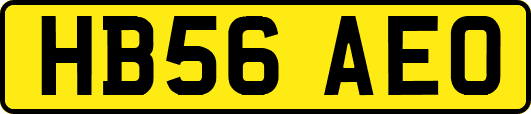 HB56 AEO